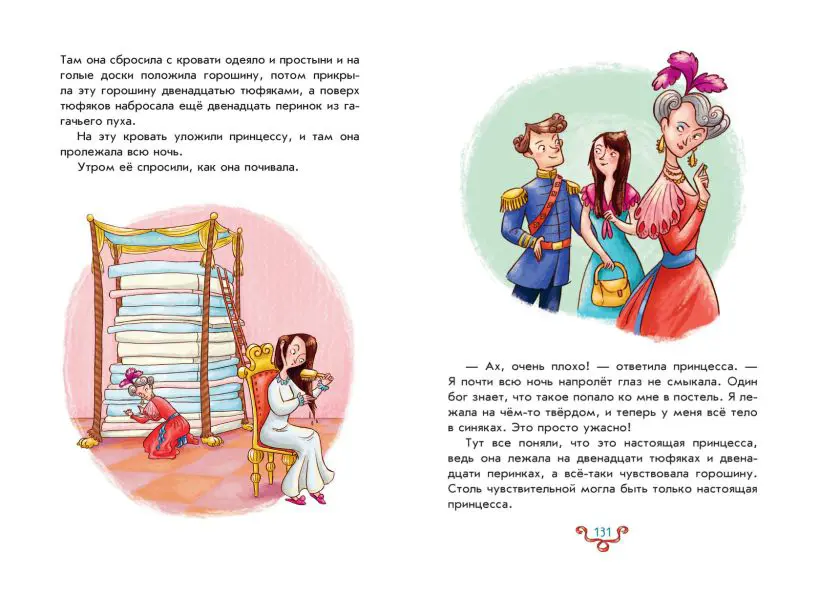 Там она сбросила с кровати одеяло и простыни и на голые доски положила горошину, потом прикрыла эту горошину двенадцатью тюфяками, а поверх тюфяков набросала ещё двенадцать перинок из гагачьего пуха.

На эту кровать уложили принцессу, и там она пролежала всю ночь.

Утром её спросили, как она почивала.

— Ах, очень плохо! — ответила принцесса. — Я почти всю ночь напролёт глаз не смыкала. Один бог знает, что такое попало ко мне в постель. Я лежала на чём-то твёрдом, и теперь у меня всё тело в синяках. Это просто ужасно!

Тут все поняли, что это настоящая принцесса, ведь она лежала на двенадцати тюфяках и двенадцати перинках, а всё-таки чувствовала горошину. Столь чувствительной могла быть только настоящая принцесса.

131